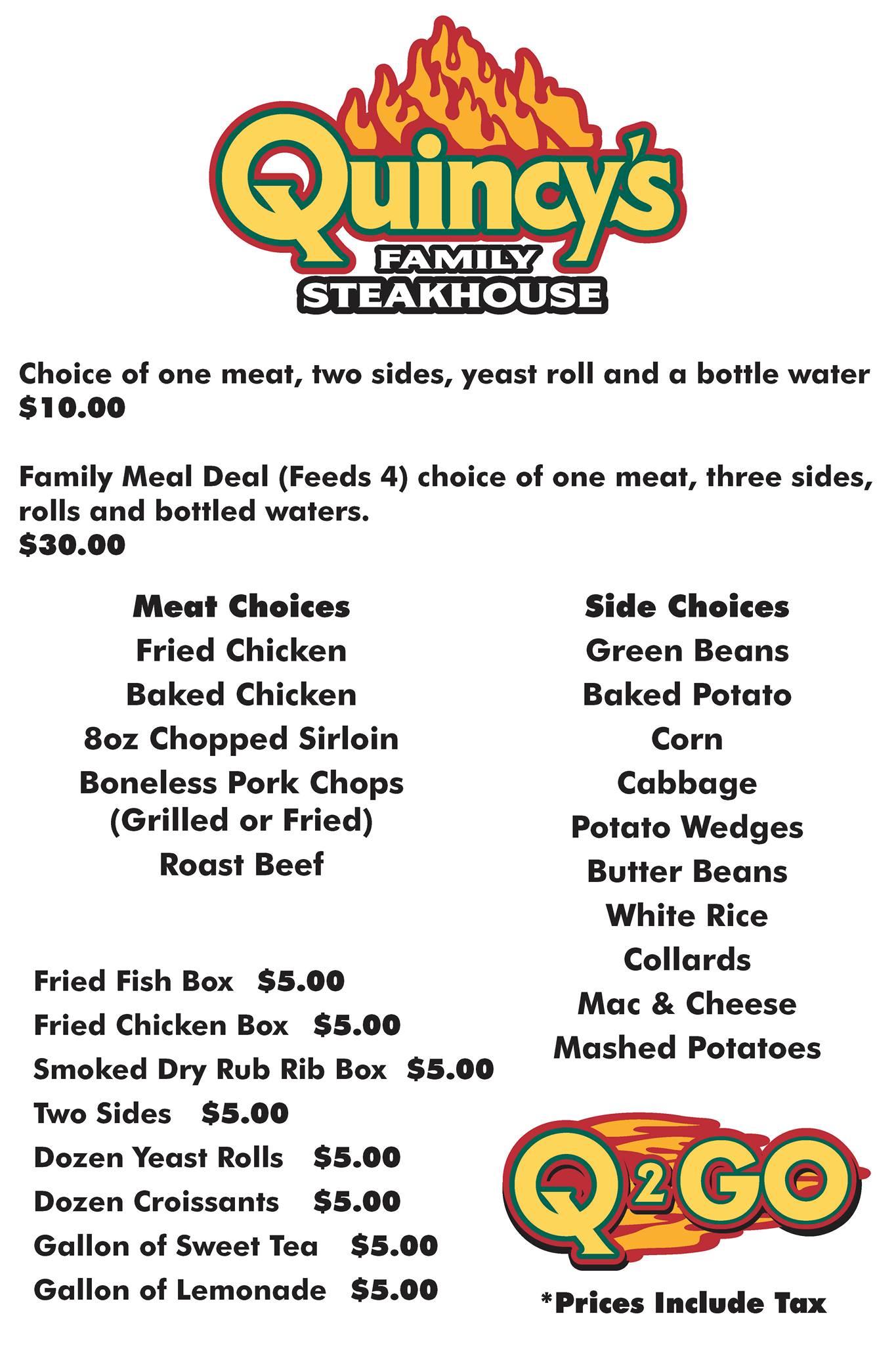 Quincy's
FAMILY
STEAKHOUSE

Choice of one meat, two sides, yeast roll and a bottle water
$10.00

Family Meal Deal (Feeds 4) choice of one meat, three sides, rolls and bottled waters.
$30.00

Meat Choices
Fried Chicken
Baked Chicken
8oz Chopped Sirloin
Boneless Pork Chops
(Grilled or Fried)
Roast Beef

Fried Fish Box $5.00
Fried Chicken Box $5.00
Smoked Dry Rub Rib Box $5.00
Two Sides $5.00
Dozen Yeast Rolls $5.00
Dozen Croissants $5.00
Gallon of Sweet Tea $5.00
Gallon of Lemonade $5.00

Side Choices
Green Beans
Baked Potato
Corn
Cabbage
Potato Wedges
Butter Beans
White Rice
Collards
Mac & Cheese
Mashed Potatoes

Q2GO

*Prices Include Tax